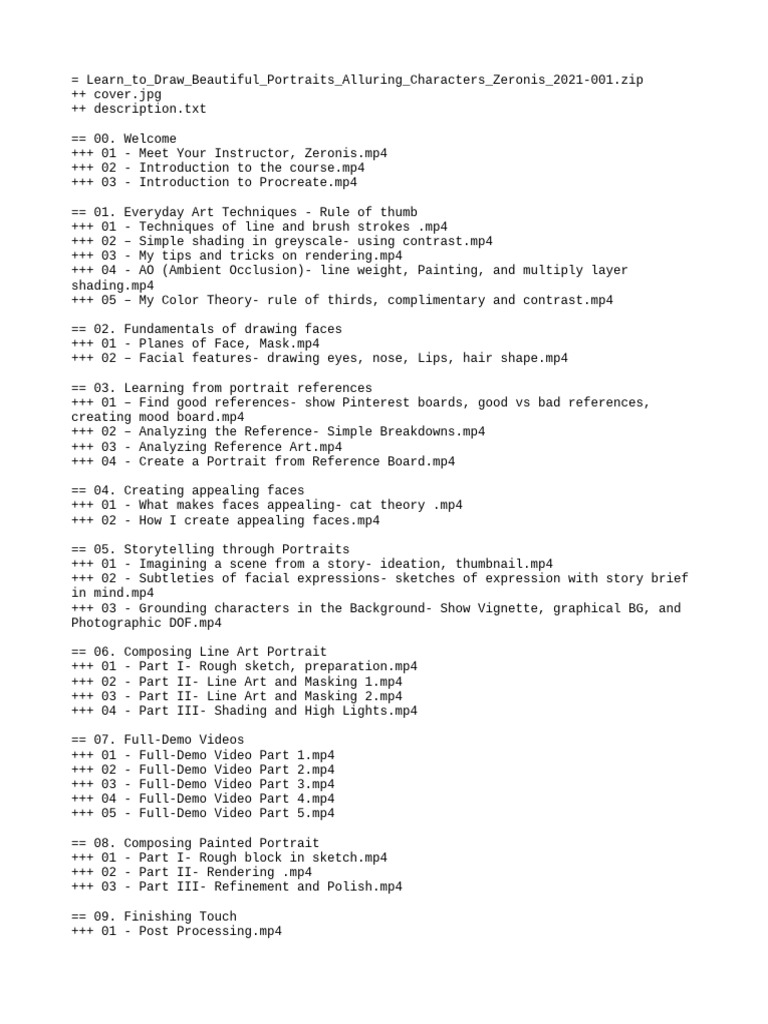 = Learn_to_Draw_Beautiful_Portraits_Alluring_Characters_Zeronis_2021-001.zip
++ cover.jpg
++ description.txt

== 00. Welcome
+++ 01 - Meet Your Instructor, Zeronis.mp4
+++ 02 - Introduction to the course.mp4
+++ 03 - Introduction to Procreate.mp4

== 01. Everyday Art Techniques - Rule of thumb
+++ 01 - Techniques of line and brush strokes .mp4
+++ 02 – Simple shading in greyscale- using contrast.mp4
+++ 03 - My tips and tricks on rendering.mp4
+++ 04 - AO (Ambient Occlusion)- line weight, Painting, and multiply layer shading.mp4
+++ 05 – My Color Theory- rule of thirds, complimentary and contrast.mp4

== 02. Fundamentals of drawing faces
+++ 01 - Planes of Face, Mask.mp4
+++ 02 – Facial features- drawing eyes, nose, Lips, hair shape.mp4

== 03. Learning from portrait references
+++ 01 – Find good references- show Pinterest boards, good vs bad references, creating mood board.mp4
+++ 02 – Analyzing the Reference- Simple Breakdowns.mp4
+++ 03 - Analyzing Reference Art.mp4
+++ 04 - Create a Portrait from Reference Board.mp4

== 04. Creating appealing faces
+++ 01 - What makes faces appealing- cat theory .mp4
+++ 02 - How I create appealing faces.mp4

== 05. Storytelling through Portraits
+++ 01 - Imagining a scene from a story- ideation, thumbnail.mp4
+++ 02 - Subtleties of facial expressions- sketches of expression with story brief in mind.mp4
+++ 03 - Grounding characters in the Background- Show Vignette, graphical BG, and Photographic DOF.mp4

== 06. Composing Line Art Portrait
+++ 01 - Part I- Rough sketch, preparation.mp4
+++ 02 - Part II- Line Art and Masking 1.mp4
+++ 03 - Part II- Line Art and Masking 2.mp4
+++ 04 - Part III- Shading and High Lights.mp4

== 07. Full-Demo Videos
+++ 01 - Full-Demo Video Part 1.mp4
+++ 02 - Full-Demo Video Part 2.mp4
+++ 03 - Full-Demo Video Part 3.mp4
+++ 04 - Full-Demo Video Part 4.mp4
+++ 05 - Full-Demo Video Part 5.mp4

== 08. Composing Painted Portrait
+++ 01 - Part I- Rough block in sketch.mp4
+++ 02 - Part II- Rendering .mp4
+++ 03 - Part III- Refinement and Polish.mp4

== 09. Finishing Touch
+++ 01 - Post Processing.mp4